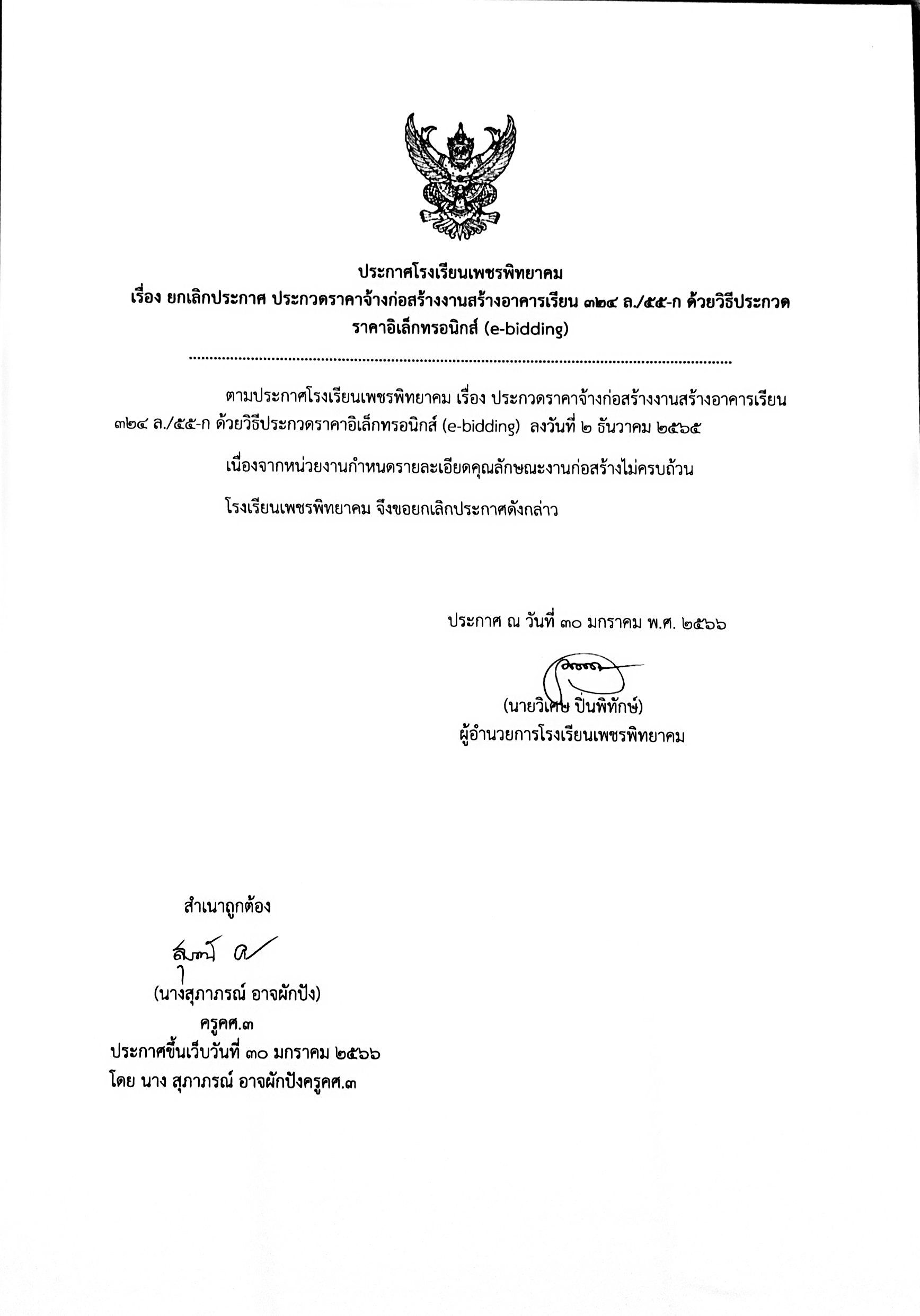 ประกาศโรงเรียนเพชรพิทยาคม
เรื่อง ยกเลิกประกาศ ประกวดราคาจ้างก่อสร้างงานสร้างอาคารเรียน ๓๒๔ ล./๕๕-ก ด้วยวิธีประกวดราคาอิเล็กทรอนิกส์ (e-bidding)

ตามประกาศโรงเรียนเพชรพิทยาคม เรื่อง ประกวดราคาจ้างก่อสร้างงานสร้างอาคารเรียน ๓๒๔ ล./๕๕-ก ด้วยวิธีประกวดราคาอิเล็กทรอนิกส์ (e-bidding) ลงวันที่ ๒ ธันวาคม ๒๕๖๕

เนื่องจากหน่วยงานกำหนดรายละเอียดคุณลักษณะงานก่อสร้างไม่ครบถ้วน

โรงเรียนเพชรพิทยาคม จึงขอยกเลิกประกาศดังกล่าว

ประกาศ ณ วันที่ ๓๐ มกราคม พ.ศ. ๒๕๖๖

(นายวิเศษ ปิ่นพิทักษ์)
ผู้อำนวยการโรงเรียนเพชรพิทยาคม

สำเนาถูกต้อง

(นางสุภาภรณ์ อาจผักปัง)
ครูคศ.๓
ประกาศขึ้นเว็บวันที่ ๓๐ มกราคม ๒๕๖๖
โดย นาง สุภาภรณ์ อาจผักปังครูคศ.๓